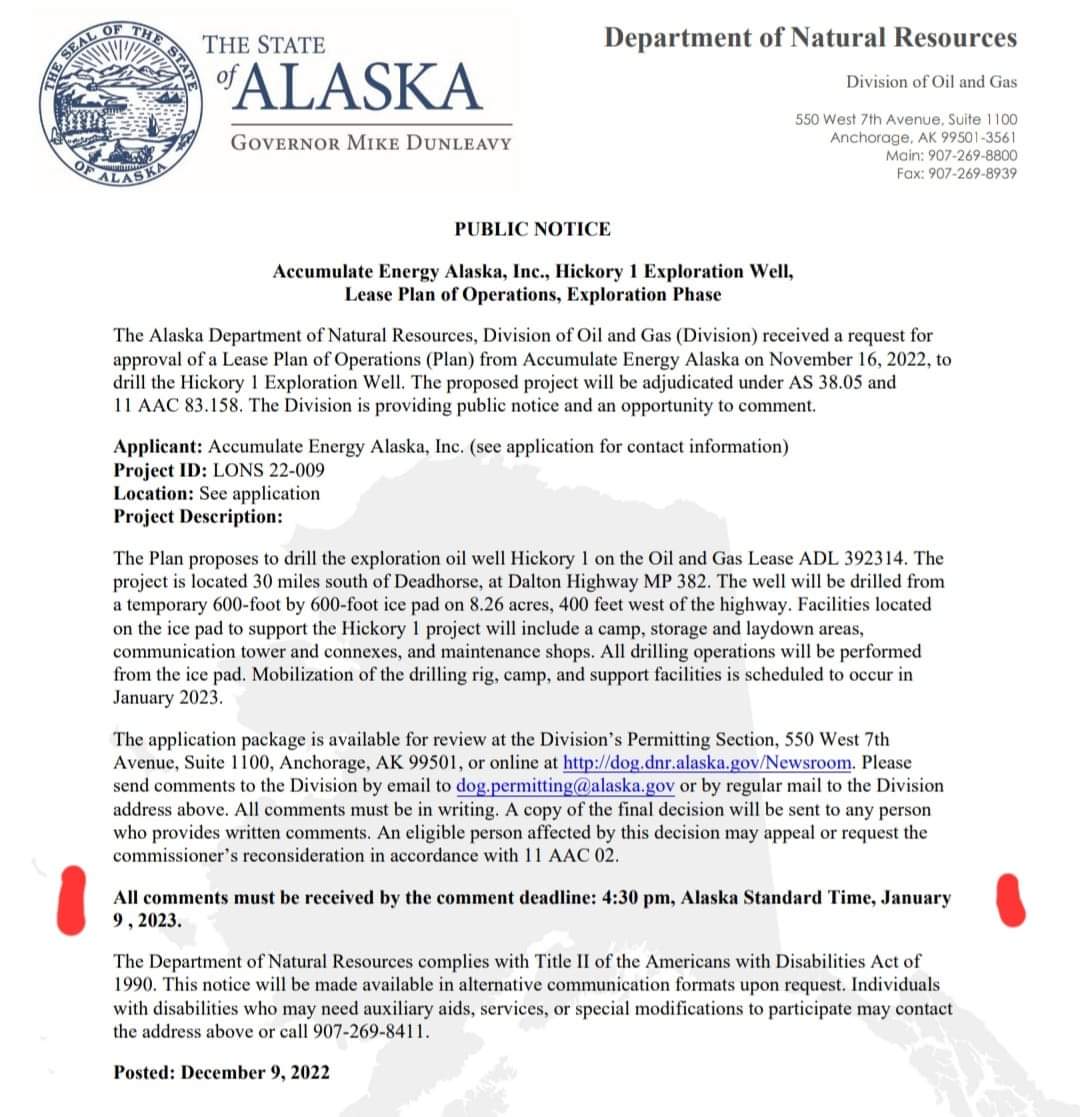 THE SEAL OF THE STATE OF ALASKA

THE STATE of ALASKA

GOVERNOR MIKE DUNLEAVY

Department of Natural Resources

Division of Oil and Gas

550 West 7th Avenue, Suite 1100
Anchorage, AK 99501-3561
Main: 907-269-8800
Fax: 907-269-8939

PUBLIC NOTICE

Accumulate Energy Alaska, Inc., Hickory 1 Exploration Well, Lease Plan of Operations, Exploration Phase

The Alaska Department of Natural Resources, Division of Oil and Gas (Division) received a request for approval of a Lease Plan of Operations (Plan) from Accumulate Energy Alaska on November 16, 2022, to drill the Hickory 1 Exploration Well. The proposed project will be adjudicated under AS 38.05 and 11 AAC 83.158. The Division is providing public notice and an opportunity to comment.

Applicant: Accumulate Energy Alaska, Inc. (see application for contact information)
Project ID: LONS 22-009
Location: See application
Project Description:

The Plan proposes to drill the exploration oil well Hickory 1 on the Oil and Gas Lease ADL 392314. The project is located 30 miles south of Deadhorse, at Dalton Highway MP 382. The well will be drilled from a temporary 600-foot by 600-foot ice pad on 8.26 acres, 400 feet west of the highway. Facilities located on the ice pad to support the Hickory 1 project will include a camp, storage and laydown areas, communication tower and connexes, and maintenance shops. All drilling operations will be performed from the ice pad. Mobilization of the drilling rig, camp, and support facilities is scheduled to occur in January 2023.

The application package is available for review at the Division's Permitting Section, 550 West 7th Avenue, Suite 1100, Anchorage, AK 99501, or online at http://dog.dnr.alaska.gov/Newsroom. Please send comments to the Division by email to dog.permitting@alaska.gov or by regular mail to the Division address above. All comments must be in writing. A copy of the final decision will be sent to any person who provides written comments. An eligible person affected by this decision may appeal or request the commissioner's reconsideration in accordance with 11 AAC 02.

All comments must be received by the comment deadline: 4:30 pm, Alaska Standard Time, January 9 , 2023.

The Department of Natural Resources complies with Title II of the Americans with Disabilities Act of 1990. This notice will be made available in alternative communication formats upon request. Individuals with disabilities who may need auxiliary aids, services, or special modifications to participate may contact the address above or call 907-269-8411.

Posted: December 9, 2022